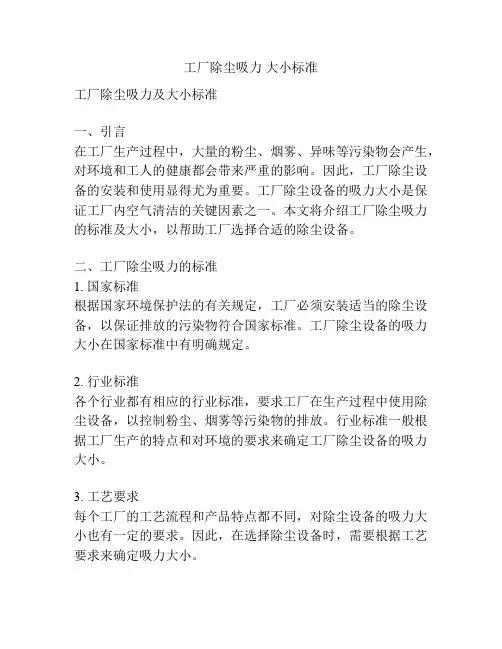 工厂除尘吸力 大小标准

工厂除尘吸力及大小标准

一、引言
在工厂生产过程中，大量的粉尘、烟雾、异味等污染物会产生，对环境和工人的健康都会带来严重的影响。因此，工厂除尘设备的安装和使用显得尤为重要。工厂除尘设备的吸力大小是保证工厂内空气清洁的关键因素之一。本文将介绍工厂除尘吸力的标准及大小，以帮助工厂选择合适的除尘设备。

二、工厂除尘吸力的标准
1. 国家标准
根据国家环境保护法的有关规定，工厂必须安装适当的除尘设备，以保证排放的污染物符合国家标准。工厂除尘设备的吸力大小在国家标准中有明确规定。

2. 行业标准
各个行业都有相应的行业标准，要求工厂在生产过程中使用除尘设备，以控制粉尘、烟雾等污染物的排放。行业标准一般根据工厂生产的特点和对环境的要求来确定工厂除尘设备的吸力大小。

3. 工艺要求
每个工厂的工艺流程和产品特点都不同，对除尘设备的吸力大小也有一定的要求。因此，在选择除尘设备时，需要根据工艺要求来确定吸力大小。